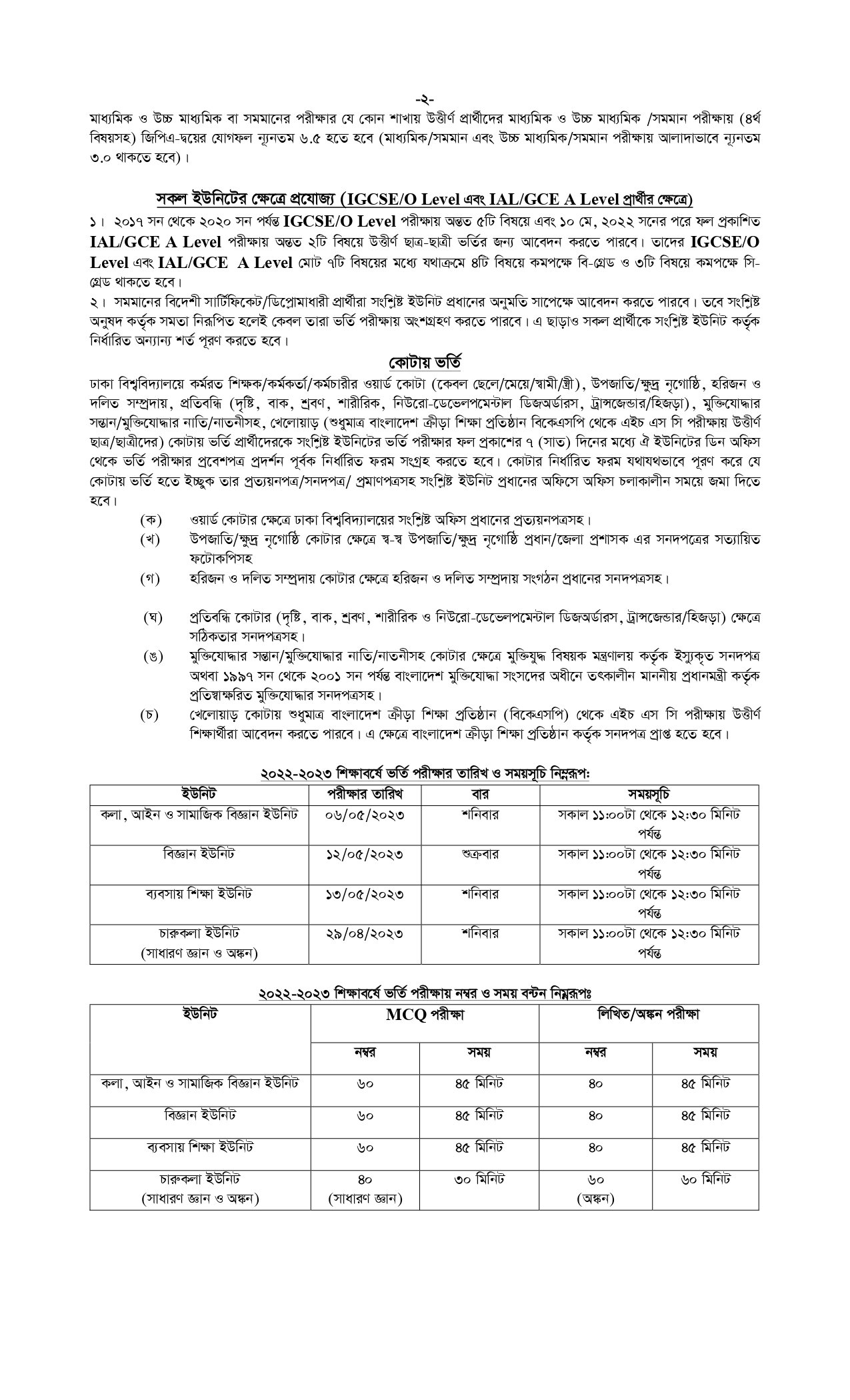 -২-

মাধ্যমিক ও উচ্চ মাধ্যমিক বা সমমানের পরীক্ষার যে কোন শাখায় উত্তীর্ণ প্রার্থীদের মাধ্যমিক ও উচ্চ মাধ্যমিক /সমমান পরীক্ষায় (৪র্থ বিষয়সহ) জিপিএ-দ্বয়ের যোগফল ন্যূনতম ৬.৫ হতে হবে (মাধ্যমিক/সমমান এবং উচ্চ মাধ্যমিক/সমমান পরীক্ষায় আলাদাভাবে ন্যূনতম ৩.০ থাকতে হবে)।

সকল ইউনিটের ক্ষেত্রে প্রযোজ্য (IGCSE/O Level এবং IAL/GCE A Level প্রার্থীর ক্ষেত্রে)

১। ২০১৭ সন থেকে ২০২০ সন পর্যন্ত IGCSE/O Level পরীক্ষায় অন্তত ৫টি বিষয়ে এবং ১০ মে, ২০২২ সনের পরে ফল প্রকাশিত IAL/GCE A Level পরীক্ষায় অন্তত ২টি বিষয়ে উত্তীর্ণ ছাত্র-ছাত্রী ভর্তির জন্য আবেদন করতে পারবে। তাদের IGCSE/O Level এবং IAL/GCE A Level মোট ৭টি বিষয়ের মধ্যে যথাক্রমে ৪টি বিষয়ে কমপক্ষে বি-গ্রেড ও ৩টি বিষয়ে কমপক্ষে সি-গ্রেড থাকতে হবে।

২। সমমানের বিদেশী সার্টিফিকেট/ডিপ্লোমাধারী প্রার্থীরা সংশ্লিষ্ট ইউনিট প্রধানের অনুমতি সাপেক্ষে আবেদন করতে পারবে। তবে সংশ্লিষ্ট অনুষদ কর্তৃক সমতা নিরূপিত হলেই কেবল তারা ভর্তি পরীক্ষায় অংশগ্রহণ করতে পারবে। এ ছাড়াও সকল প্রার্থীকে সংশ্লিষ্ট ইউনিট কর্তৃক নির্ধারিত অন্যান্য শর্ত পূরণ করতে হবে।

কোটায় ভর্তি

ঢাকা বিশ্ববিদ্যালয়ে কর্মরত শিক্ষক/কর্মকর্তা/কর্মচারীর ওয়ার্ড কোটা (কেবল ছেলে/মেয়ে/স্বামী/স্ত্রী), উপজাতি/ক্ষুদ্র নৃগোষ্ঠি, হরিজন ও দলিত সম্প্রদায়, প্রতিবন্ধি (দৃষ্টি, বাক, শ্রবণ, শারীরিক, নিউরো-ডেভেলপমেন্টাল ডিজঅর্ডারস, ট্রান্সজেন্ডার/হিজড়া), মুক্তিযোদ্ধার সন্তান/মুক্তিযোদ্ধার নাতি/নাতনীসহ, খেলোয়াড় (শুধুমাত্র বাংলাদেশ ক্রীড়া শিক্ষা প্রতিষ্ঠান বিকেএসপি থেকে এইচ এস সি পরীক্ষায় উত্তীর্ণ ছাত্র/ছাত্রীদের) কোটায় ভর্তি প্রার্থীদেরকে সংশ্লিষ্ট ইউনিটের ভর্তি পরীক্ষার ফল প্রকাশের ৭ (সাত) দিনের মধ্যে ঐ ইউনিটের ডিন অফিস থেকে ভর্তি পরীক্ষার প্রবেশপত্র প্রদর্শন পূর্বক নির্ধারিত ফরম সংগ্রহ করতে হবে। কোটার নির্ধারিত ফরম যথাযথভাবে পূরণ করে যে কোটায় ভর্তি হতে ইচ্ছুক তার প্রত্যয়নপত্র/সনদপত্র/ প্রমাণপত্রসহ সংশ্লিষ্ট ইউনিট প্রধানের অফিসে অফিস চলাকালীন সময়ে জমা দিতে হবে।

(ক) ওয়ার্ড কোটার ক্ষেত্রে ঢাকা বিশ্ববিদ্যালয়ের সংশ্লিষ্ট অফিস প্রধানের প্রত্যয়নপত্রসহ।
(খ) উপজাতি/ক্ষুদ্র নৃগোষ্ঠি কোটার ক্ষেত্রে স্ব-স্ব উপজাতি/ক্ষুদ্র নৃগোষ্ঠি প্রধান/জেলা প্রশাসক এর সনদপত্রের সত্যায়িত ফটোকপিসহ
(গ) হরিজন ও দলিত সম্প্রদায় কোটার ক্ষেত্রে হরিজন ও দলিত সম্প্রদায় সংগঠন প্রধানের সনদপত্রসহ।
(ঘ) প্রতিবন্ধি কোটার (দৃষ্টি, বাক, শ্রবণ, শারীরিক ও নিউরো-ডেভেলপমেন্টাল ডিজঅর্ডারস, ট্রান্সজেন্ডার/হিজড়া) ক্ষেত্রে সঠিকতার সনদপত্রসহ।
(ঙ) মুক্তিযোদ্ধার সন্তান/মুক্তিযোদ্ধার নাতি/নাতনীসহ কোটার ক্ষেত্রে মুক্তিযুদ্ধ বিষয়ক মন্ত্রণালয় কর্তৃক ইস্যুকৃত সনদপত্র অথবা ১৯৯৭ সন থেকে ২০০১ সন পর্যন্ত বাংলাদেশ মুক্তিযোদ্ধা সংসদের অধীনে তৎকালীন মাননীয় প্রধানমন্ত্রী কর্তৃক প্রতিস্বাক্ষরিত মুক্তিযোদ্ধার সনদপত্রসহ।
(চ) খেলোয়াড় কোটায় শুধুমাত্র বাংলাদেশ ক্রীড়া শিক্ষা প্রতিষ্ঠান (বিকেএসপি) থেকে এইচ এস সি পরীক্ষায় উত্তীর্ণ শিক্ষার্থীরা আবেদন করতে পারবে। এ ক্ষেত্রে বাংলাদেশ ক্রীড়া শিক্ষা প্রতিষ্ঠান কর্তৃক সনদপত্র প্রাপ্ত হতে হবে।

২০২২-২০২৩ শিক্ষাবর্ষে ভর্তি পরীক্ষার তারিখ ও সময়সূচি নিম্নরূপ:

| ইউনিট | পরীক্ষার তারিখ | বার | সময়সূচি |
|---|---|---|---|
| কলা, আইন ও সামাজিক বিজ্ঞান ইউনিট | ০৬/০৫/২০২৩ | শনিবার | সকাল ১১:০০টা থেকে ১২:৩০ মিনিট পর্যন্ত |
| বিজ্ঞান ইউনিট | ১২/০৫/২০২৩ | শুক্রবার | সকাল ১১:০০টা থেকে ১২:৩০ মিনিট পর্যন্ত |
| ব্যবসায় শিক্ষা ইউনিট | ১৩/০৫/২০২৩ | শনিবার | সকাল ১১:০০টা থেকে ১২:৩০ মিনিট পর্যন্ত |
| চারুকলা ইউনিট (সাধারণ জ্ঞান ও অঙ্কন) | ২৯/০৪/২০২৩ | শনিবার | সকাল ১১:০০টা থেকে ১২:৩০ মিনিট পর্যন্ত |

২০২২-২০২৩ শিক্ষাবর্ষে ভর্তি পরীক্ষায় নম্বর ও সময় বন্টন নিম্নরূপঃ

| ইউনিট | MCQ পরীক্ষা | | লিখিত/অঙ্কন পরীক্ষা | |
|---|---|---|---|---|
| | নম্বর | সময় | নম্বর | সময় |
| কলা, আইন ও সামাজিক বিজ্ঞান ইউনিট | ৬০ | ৪৫ মিনিট | ৪০ | ৪৫ মিনিট |
| বিজ্ঞান ইউনিট | ৬০ | ৪৫ মিনিট | ৪০ | ৪৫ মিনিট |
| ব্যবসায় শিক্ষা ইউনিট | ৬০ | ৪৫ মিনিট | ৪০ | ৪৫ মিনিট |
| চারুকলা ইউনিট (সাধারণ জ্ঞান ও অঙ্কন) | ৪০ (সাধারণ জ্ঞান) | ৩০ মিনিট | ৬০ (অঙ্কন) | ৬০ মিনিট |